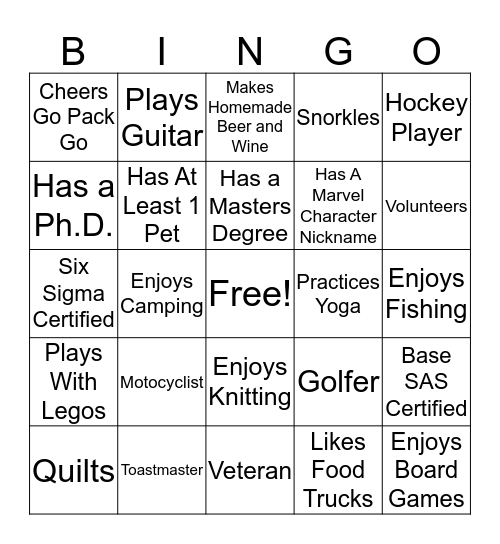 | B | I | N | G | O |
|---|---|---|---|---|
| Cheers Go Pack Go | Plays Guitar | Makes Homemade Beer and Wine | Snorkles | Hockey Player |
| Has a Ph.D. | Has At Least 1 Pet | Has a Masters Degree | Has A Marvel Character Nickname | Volunteers |
| Six Sigma Certified | Enjoys Camping | Free! | Practices Yoga | Enjoys Fishing |
| Plays With Legos | Motocyclist | Enjoys Knitting | Golfer | Base SAS Certified |
| Quilts | Toastmaster | Veteran | Likes Food Trucks | Enjoys Board Games |